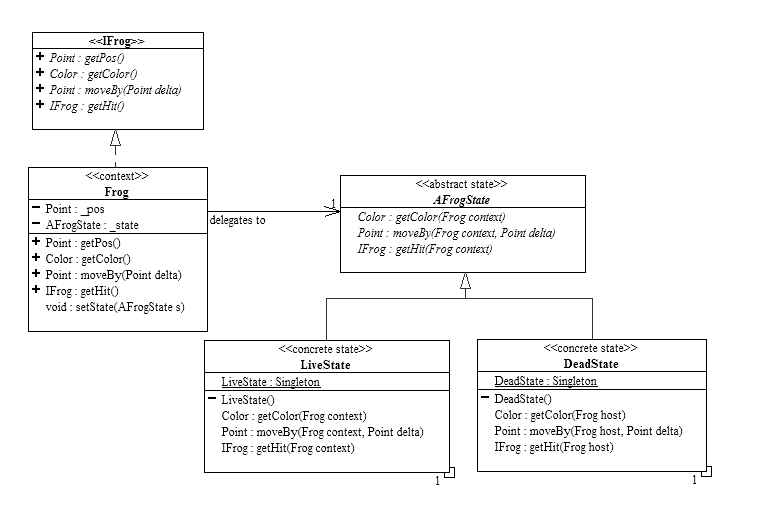 <<IFrog>>
+ Point : getPos()
+ Color : getColor()
+ Point : moveBy(Point delta)
+ IFrog : getHit()

<<context>>
Frog
− Point : _pos
− AFrogState : _state
+ Point : getPos()
+ Color : getColor()
+ Point : moveBy(Point delta)
+ IFrog : getHit()
void : setState(AFrogState s)

delegates to

1

<<abstract state>>
AFrogState
Color : getColor(Frog context)
Point : moveBy(Frog context, Point delta)
IFrog : getHit(Frog context)

<<concrete state>>
LiveState
LiveState : Singleton
− LiveState()
Color : getColor(Frog context)
Point : moveBy(Frog context, Point delta)
IFrog : getHit(Frog context)
1

<<concrete state>>
DeadState
DeadState : Singleton
− DeadState()
Color : getColor(Frog host)
Point : moveBy(Frog host, Point delta)
IFrog : getHit(Frog host)
1